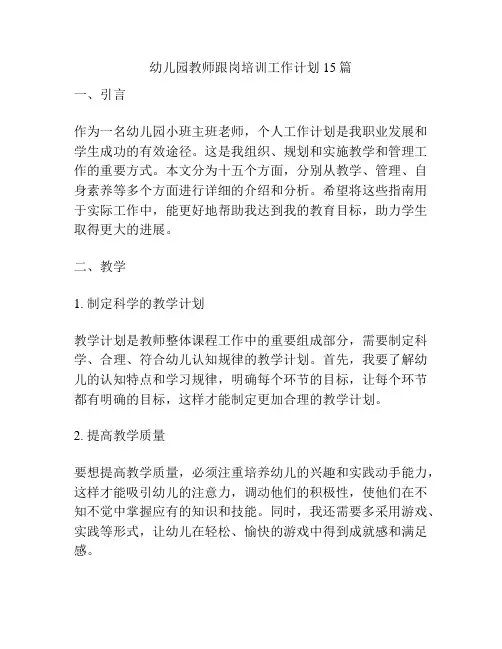 幼儿园教师跟岗培训工作计划15篇

一、引言

作为一名幼儿园小班主班老师，个人工作计划是我职业发展和学生成功的有效途径。这是我组织、规划和实施教学和管理工作的重要方式。本文分为十五个方面，分别从教学、管理、自身素养等多个方面进行详细的介绍和分析。希望将这些指南用于实际工作中，能更好地帮助我达到我的教育目标，助力学生取得更大的进展。

二、教学

1. 制定科学的教学计划

教学计划是教师整体课程工作中的重要组成部分，需要制定科学、合理、符合幼儿认知规律的教学计划。首先，我要了解幼儿的认知特点和学习规律，明确每个环节的目标，让每个环节都有明确的目标，这样才能制定更加合理的教学计划。

2. 提高教学质量

要想提高教学质量，必须注重培养幼儿的兴趣和实践动手能力，这样才能吸引幼儿的注意力，调动他们的积极性，使他们在不知不觉中掌握应有的知识和技能。同时，我还需要多采用游戏、实践等形式，让幼儿在轻松、愉快的游戏中得到成就感和满足感。